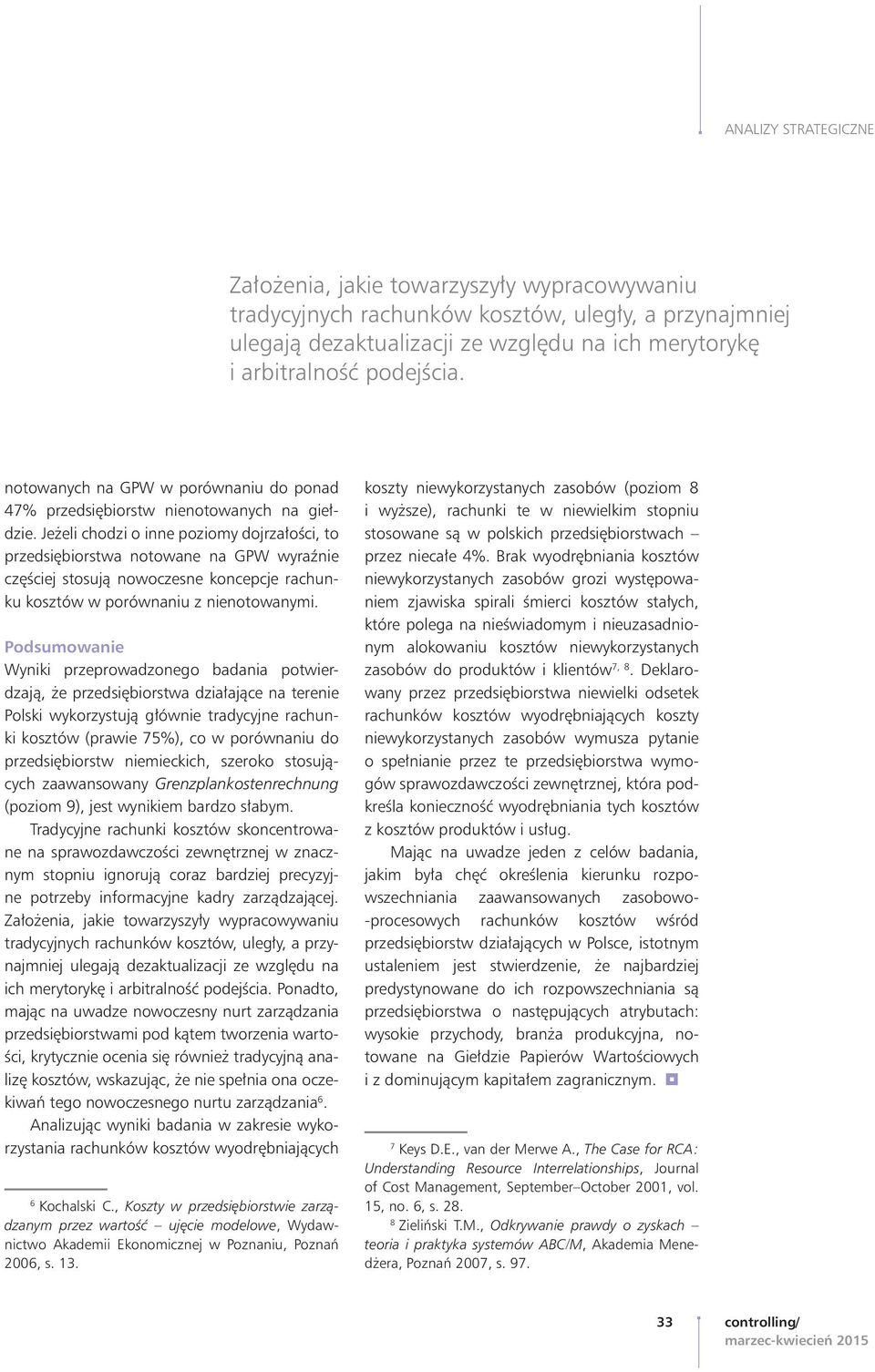 ANALIZY STRATEGICZNE

Założenia, jakie towarzyszyły wypracowywaniu tradycyjnych rachunków kosztów, uległy, a przynajmniej ulegają dezaktualizacji ze względu na ich merytorykę i arbitralność podejścia.

notowanych na GPW w porównaniu do ponad 47% przedsiębiorstw nienotowanych na giełdzie. Jeżeli chodzi o inne poziomy dojrzałości, to przedsiębiorstwa notowane na GPW wyraźnie częściej stosują nowoczesne koncepcje rachunku kosztów w porównaniu z nienotowanymi.

Podsumowanie
Wyniki przeprowadzonego badania potwierdzają, że przedsiębiorstwa działające na terenie Polski wykorzystują głównie tradycyjne rachunki kosztów (prawie 75%), co w porównaniu do przedsiębiorstw niemieckich, szeroko stosujących zaawansowany Grenzplankostenrechnung (poziom 9), jest wynikiem bardzo słabym.

Tradycyjne rachunki kosztów skoncentrowane na sprawozdawczości zewnętrznej w znacznym stopniu ignorują coraz bardziej precyzyjne potrzeby informacyjne kadry zarządzającej. Założenia, jakie towarzyszyły wypracowywaniu tradycyjnych rachunków kosztów, uległy, a przynajmniej ulegają dezaktualizacji ze względu na ich merytorykę i arbitralność podejścia. Ponadto, mając na uwadze nowoczesny nurt zarządzania przedsiębiorstwami pod kątem tworzenia wartości, krytycznie ocenia się również tradycyjną analizę kosztów, wskazując, że nie spełnia ona oczekiwań tego nowoczesnego nurtu zarządzania$^6$.

Analizując wyniki badania w zakresie wykorzystania rachunków kosztów wyodrębniających

$^6$ Kochalski C., Koszty w przedsiębiorstwie zarządzanym przez wartość – ujęcie modelowe, Wydawnictwo Akademii Ekonomicznej w Poznaniu, Poznań 2006, s. 13.

koszty niewykorzystanych zasobów (poziom 8 i wyższe), rachunki te w niewielkim stopniu stosowane są w polskich przedsiębiorstwach – przez niecałe 4%. Brak wyodrębniania kosztów niewykorzystanych zasobów grozi występowaniem zjawiska spirali śmierci kosztów stałych, które polega na nieświadomym i nieuzasadnionym alokowaniu kosztów niewykorzystanych zasobów do produktów i klientów$^{7, 8}$. Deklarowany przez przedsiębiorstwa niewielki odsetek rachunków kosztów wyodrębniających koszty niewykorzystanych zasobów wymusza pytanie o spełnianie przez te przedsiębiorstwa wymogów sprawozdawczości zewnętrznej, która podkreśla konieczność wyodrębniania tych kosztów z kosztów produktów i usług.

Mając na uwadze jeden z celów badania, jakim była chęć określenia kierunku rozpowszechniania zaawansowanych zasobowo-procesowych rachunków kosztów wśród przedsiębiorstw działających w Polsce, istotnym ustaleniem jest stwierdzenie, że najbardziej predystynowane do ich rozpowszechniania są przedsiębiorstwa o następujących atrybutach: wysokie przychody, branża produkcyjna, notowane na Giełdzie Papierów Wartościowych i z dominującym kapitałem zagranicznym.

$^7$ Keys D.E., van der Merwe A., The Case for RCA: Understanding Resource Interrelationships, Journal of Cost Management, September–October 2001, vol. 15, no. 6, s. 28.
$^8$ Zieliński T.M., Odkrywanie prawdy o zyskach – teoria i praktyka systemów ABC/M, Akademia Menedżera, Poznań 2007, s. 97.

33 controlling/ marzec-kwiecień 2015